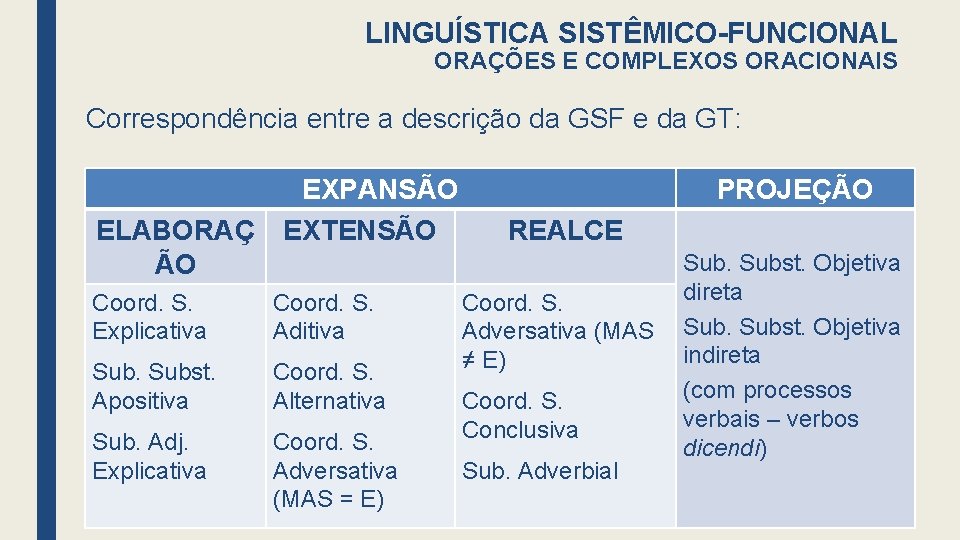 LINGUÍSTICA SISTÊMICO-FUNCIONAL
ORAÇÕES E COMPLEXOS ORACIONAIS

Correspondência entre a descrição da GSF e da GT:

| EXPANSÃO | | | PROJEÇÃO |
|---|---|---|---|
| ELABORAÇÃO | EXTENSÃO | REALCE | Sub. Subst. Objetiva direta Sub. Subst. Objetiva indireta (com processos verbais – verbos dicendi) |
| Coord. S. Explicativa Sub. Subst. Apositiva Sub. Adj. Explicativa | Coord. S. Aditiva Coord. S. Alternativa Coord. S. Adversativa (MAS = E) | Coord. S. Adversativa (MAS ≠ E) Coord. S. Conclusiva Sub. Adverbial | |